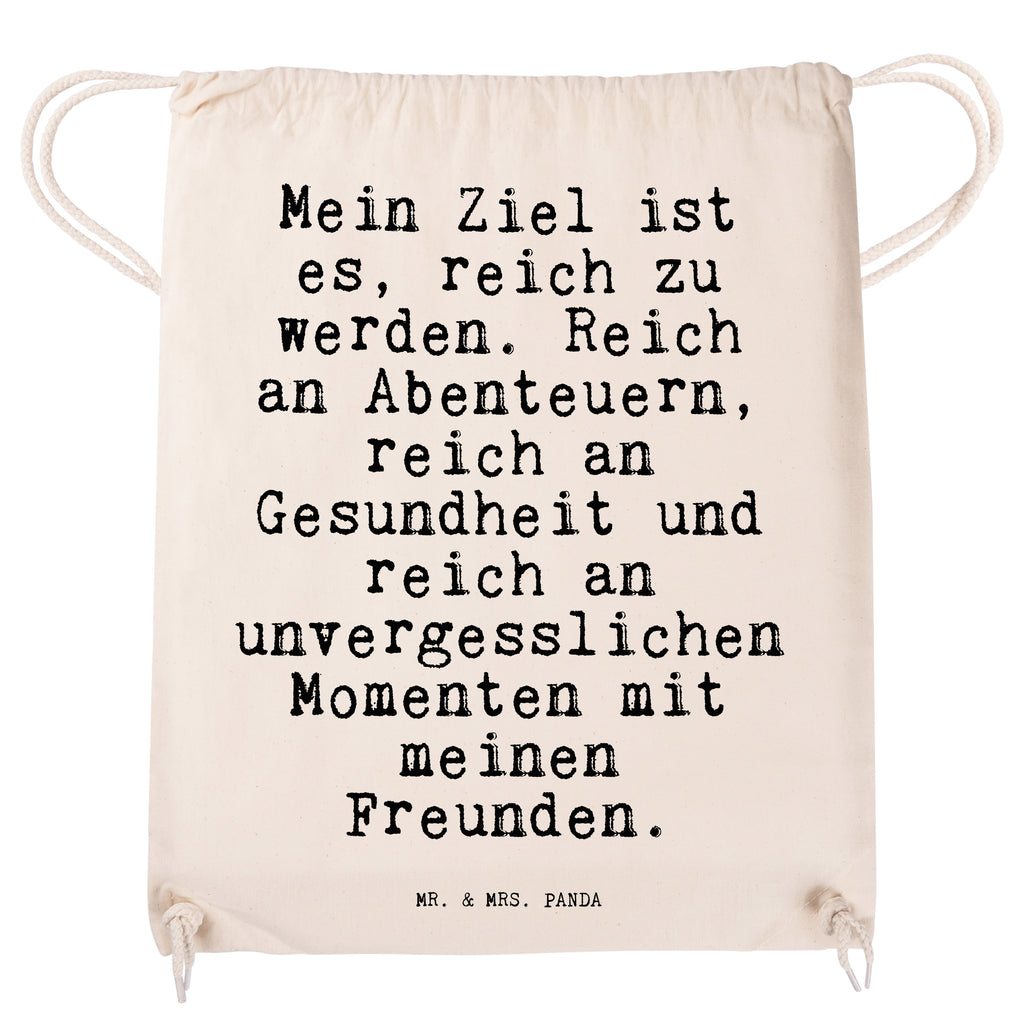 Mein Ziel ist es, reich zu werden. Reich an Abenteuern, reich an Gesundheit und reich an unvergesslichen Momenten mit meinen Freunden.

MR. & MRS. PANDA